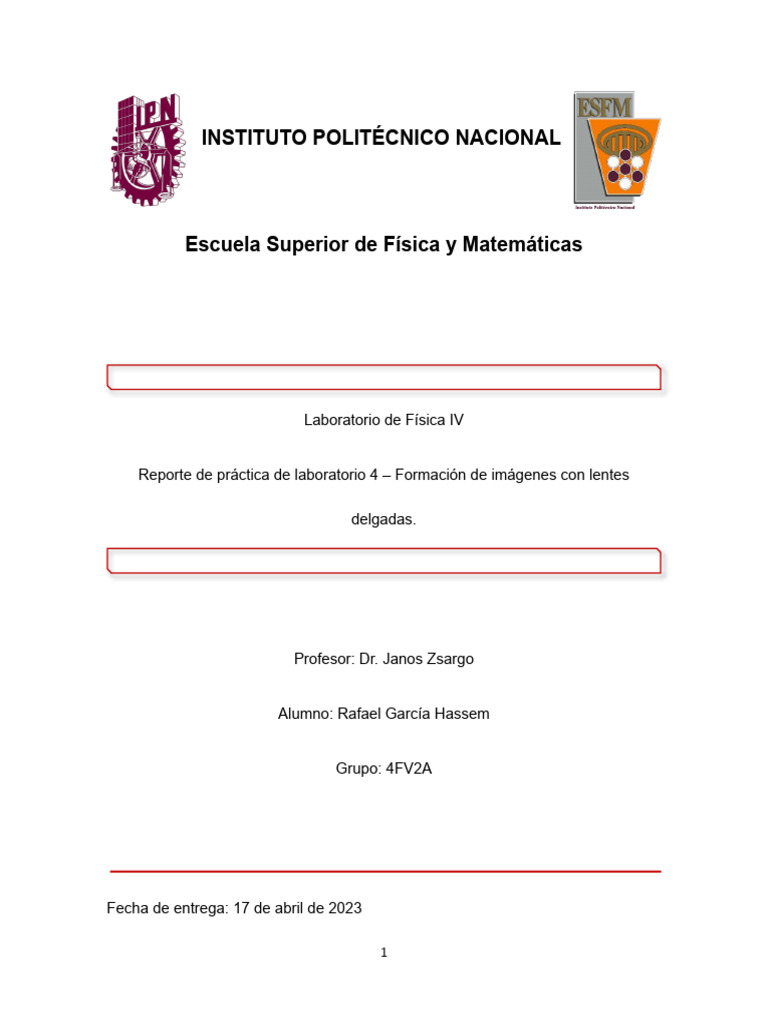 IPN

INSTITUTO POLITÉCNICO NACIONAL

ESFM

Instituto Politécnico Nacional

Escuela Superior de Física y Matemáticas

Laboratorio de Física IV

Reporte de práctica de laboratorio 4 – Formación de imágenes con lentes delgadas.

Profesor: Dr. Janos Zsargo

Alumno: Rafael García Hassem

Grupo: 4FV2A

Fecha de entrega: 17 de abril de 2023

1